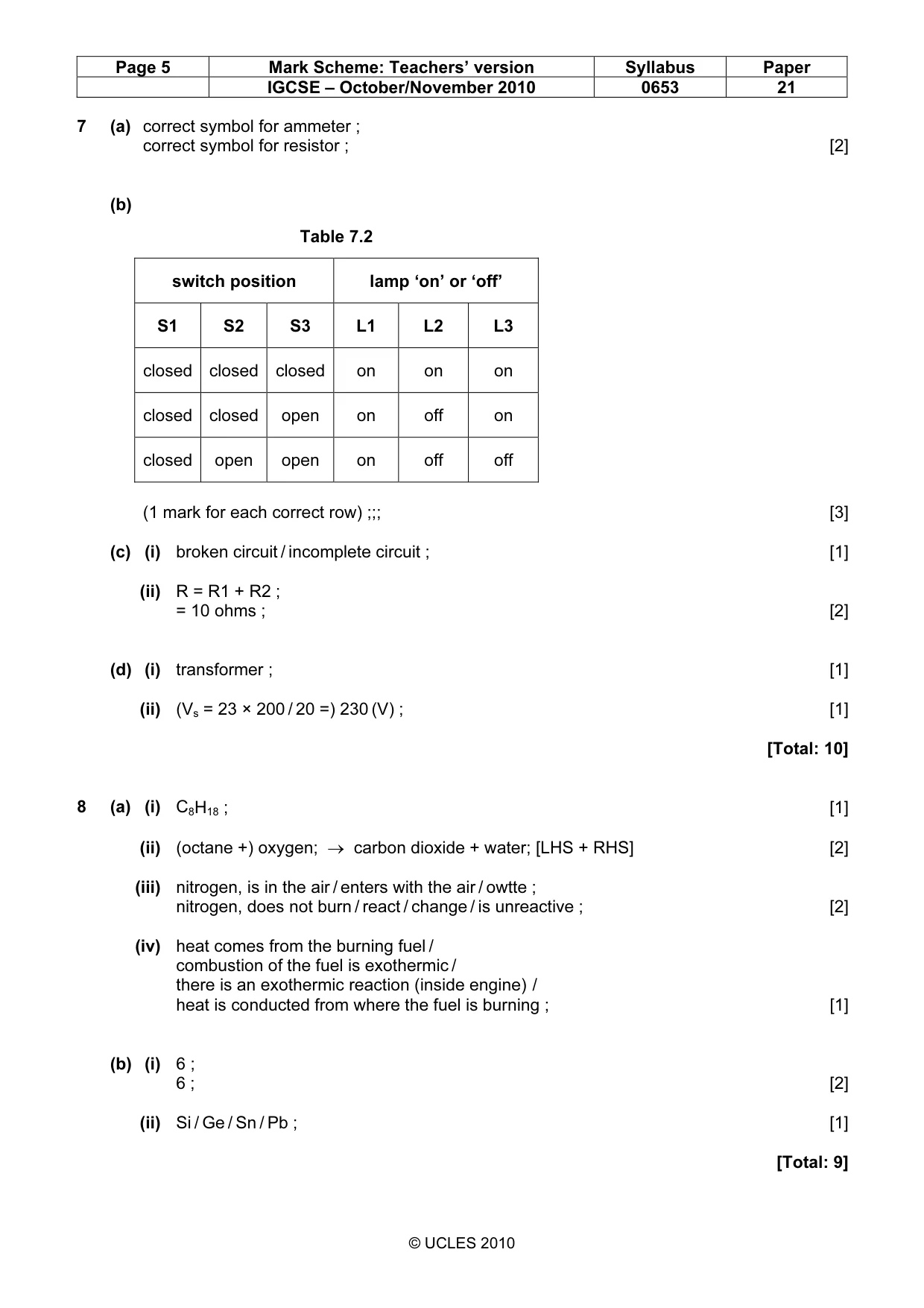 | Page 5 | Mark Scheme: Teachers' version | Syllabus | Paper |
|---|---|---|---|
|  | IGCSE – October/November 2010 | 0653 | 21 |

7 (a) correct symbol for ammeter ;
correct symbol for resistor ; [2]

(b)

Table 7.2

| switch position |  |  | lamp 'on' or 'off' |  |  |
|---|---|---|---|---|---|
| S1 | S2 | S3 | L1 | L2 | L3 |
| closed | closed | closed | on | on | on |
| closed | closed | open | on | off | on |
| closed | open | open | on | off | off |

(1 mark for each correct row) ;;; [3]

(c) (i) broken circuit / incomplete circuit ; [1]

(ii) R = R1 + R2 ;
= 10 ohms ; [2]

(d) (i) transformer ; [1]

(ii) ($V_s$ = 23 × 200 / 20 =) 230 (V) ; [1]

[Total: 10]

8 (a) (i) $C_8H_{18}$ ; [1]

(ii) (octane +) oxygen; → carbon dioxide + water; [LHS + RHS] [2]

(iii) nitrogen, is in the air / enters with the air / owtte ;
nitrogen, does not burn / react / change / is unreactive ; [2]

(iv) heat comes from the burning fuel /
combustion of the fuel is exothermic /
there is an exothermic reaction (inside engine) /
heat is conducted from where the fuel is burning ; [1]

(b) (i) 6 ;
6 ; [2]

(ii) Si / Ge / Sn / Pb ; [1]

[Total: 9]

© UCLES 2010